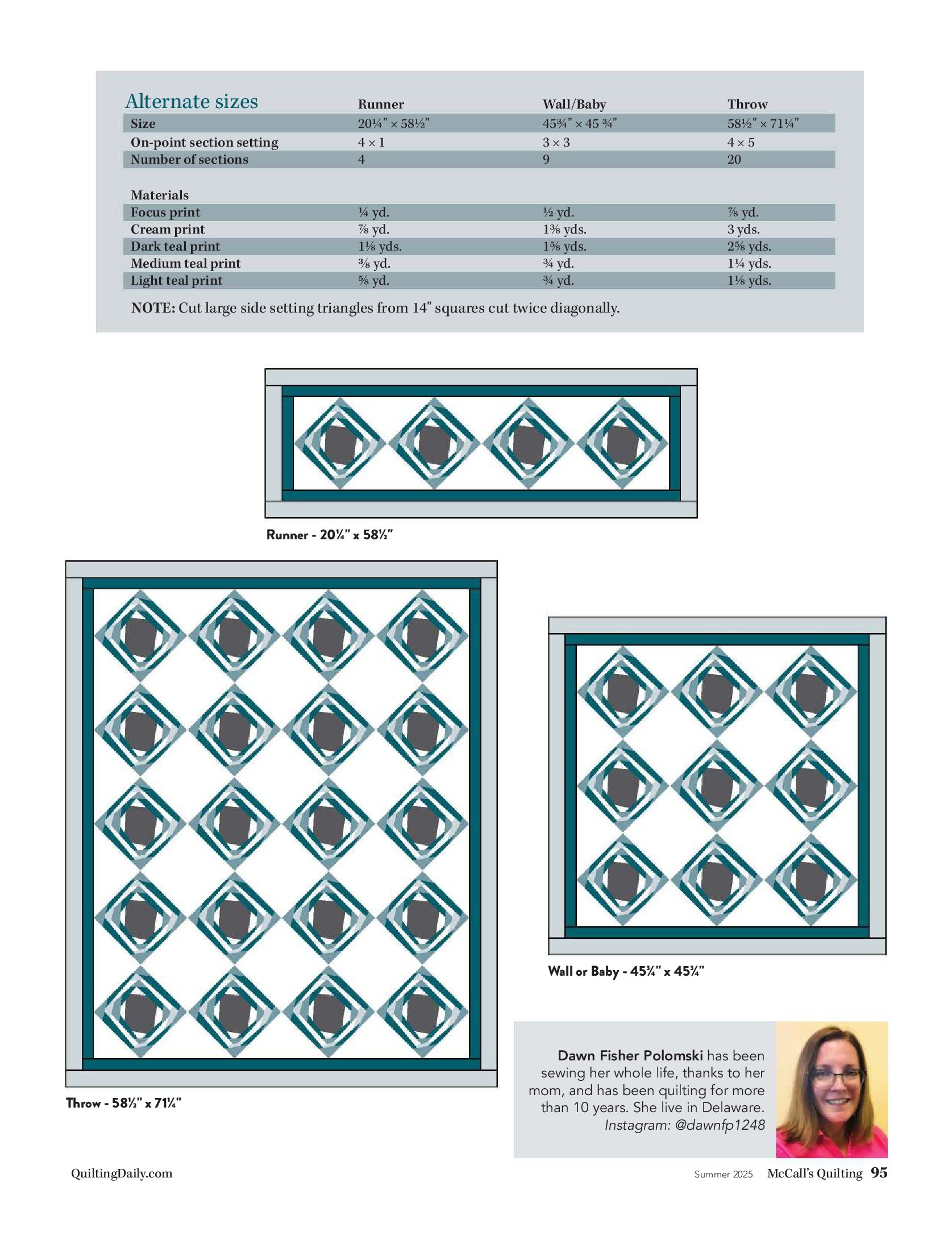 | Alternate sizes | Runner | Wall/Baby | Throw |
|---|---|---|---|
| Size | 20¼" × 58½" | 45¾" × 45 ¾" | 58½" × 71¼" |
| On-point section setting | 4 × 1 | 3 × 3 | 4 × 5 |
| Number of sections | 4 | 9 | 20 |
| Materials | | | |
| Focus print | ¼ yd. | ½ yd. | ⅞ yd. |
| Cream print | ⅞ yd. | 1⅜ yds. | 3 yds. |
| Dark teal print | 1⅛ yds. | 1⅝ yds. | 2⅝ yds. |
| Medium teal print | ⅜ yd. | ¾ yd. | 1¼ yds. |
| Light teal print | ⅝ yd. | ¾ yd. | 1⅛ yds. |

NOTE: Cut large side setting triangles from 14" squares cut twice diagonally.

Runner - 20¼" x 58½"

Throw - 58½" x 71¼"

Wall or Baby - 45¾" x 45¾"

Dawn Fisher Polomski has been sewing her whole life, thanks to her mom, and has been quilting for more than 10 years. She live in Delaware. Instagram: @dawnfp1248

QuiltingDaily.com

Summer 2025 McCall's Quilting 95